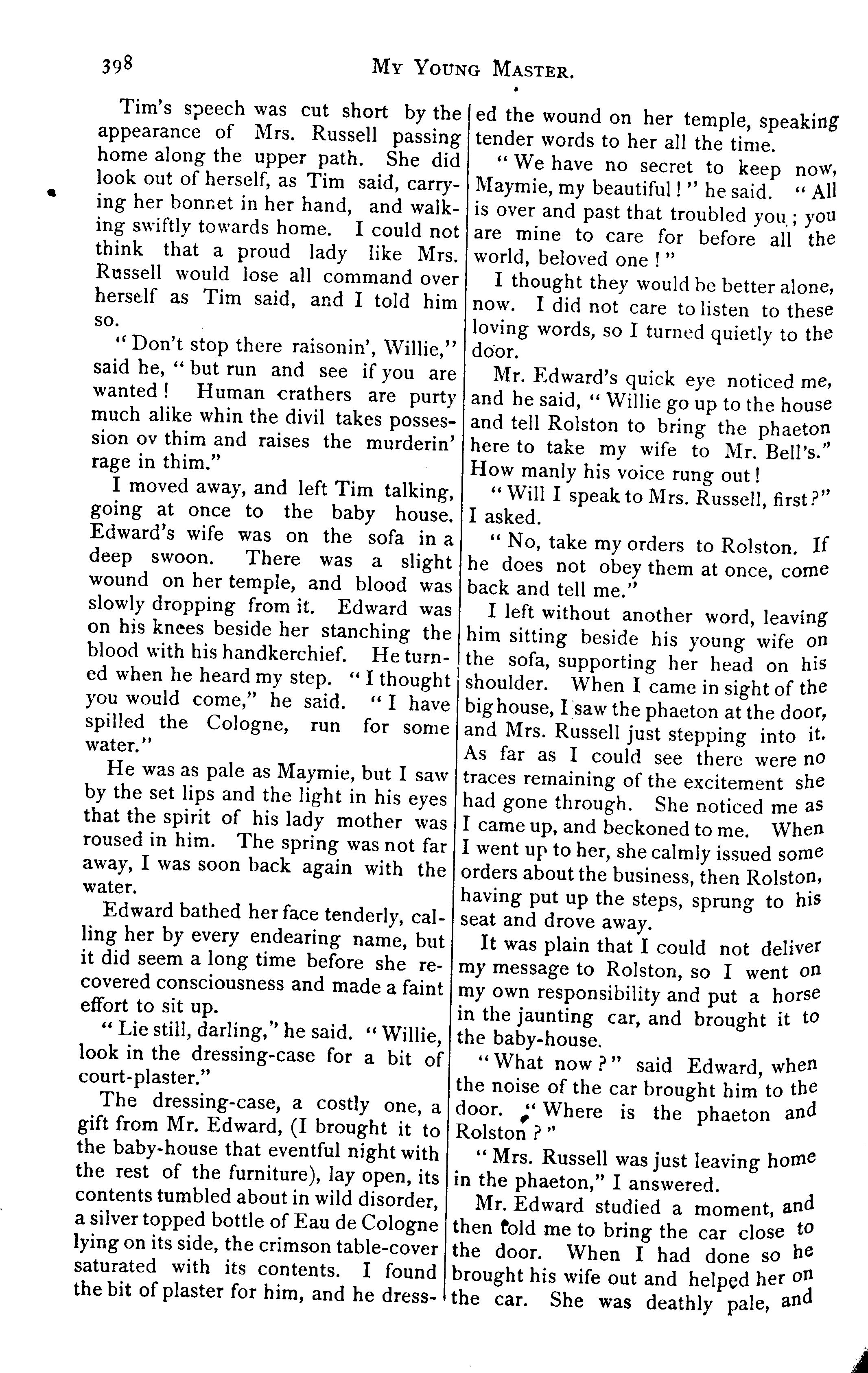 398

MY YOUNG MASTER.

Tim's speech was cut short by the appearance of Mrs. Russell passing home along the upper path. She did look out of herself, as Tim said, carrying her bonnet in her hand, and walking swiftly towards home. I could not think that a proud lady like Mrs. Russell would lose all command over herself as Tim said, and I told him so.

"Don't stop there raisonin', Willie," said he, "but run and see if you are wanted! Human crathers are purty much alike whin the divil takes possession ov thim and raises the murderin' rage in thim."

I moved away, and left Tim talking, going at once to the baby house. Edward's wife was on the sofa in a deep swoon. There was a slight wound on her temple, and blood was slowly dropping from it. Edward was on his knees beside her stanching the blood with his handkerchief. He turned when he heard my step. "I thought you would come," he said. "I have spilled the Cologne, run for some water."

He was as pale as Maymie, but I saw by the set lips and the light in his eyes that the spirit of his lady mother was roused in him. The spring was not far away, I was soon back again with the water.

Edward bathed her face tenderly, calling her by every endearing name, but it did seem a long time before she recovered consciousness and made a faint effort to sit up.

"Lie still, darling," he said. "Willie, look in the dressing-case for a bit of court-plaster."

The dressing-case, a costly one, a gift from Mr. Edward, (I brought it to the baby-house that eventful night with the rest of the furniture), lay open, its contents tumbled about in wild disorder, a silver topped bottle of Eau de Cologne lying on its side, the crimson table-cover saturated with its contents. I found the bit of plaster for him, and he dressed the wound on her temple, speaking tender words to her all the time.

"We have no secret to keep now, Maymie, my beautiful!" he said. "All is over and past that troubled you; you are mine to care for before all the world, beloved one!"

I thought they would be better alone, now. I did not care to listen to these loving words, so I turned quietly to the door.

Mr. Edward's quick eye noticed me, and he said, "Willie go up to the house and tell Rolston to bring the phaeton here to take my wife to Mr. Bell's." How manly his voice rung out!

"Will I speak to Mrs. Russell, first?" I asked.

"No, take my orders to Rolston. If he does not obey them at once, come back and tell me."

I left without another word, leaving him sitting beside his young wife on the sofa, supporting her head on his shoulder. When I came in sight of the big house, I saw the phaeton at the door, and Mrs. Russell just stepping into it. As far as I could see there were no traces remaining of the excitement she had gone through. She noticed me as I came up, and beckoned to me. When I went up to her, she calmly issued some orders about the business, then Rolston, having put up the steps, sprung to his seat and drove away.

It was plain that I could not deliver my message to Rolston, so I went on my own responsibility and put a horse in the jaunting car, and brought it to the baby-house.

"What now?" said Edward, when the noise of the car brought him to the door. "Where is the phaeton and Rolston?"

"Mrs. Russell was just leaving home in the phaeton," I answered.

Mr. Edward studied a moment, and then told me to bring the car close to the door. When I had done so he brought his wife out and helped her on the car. She was deathly pale, and